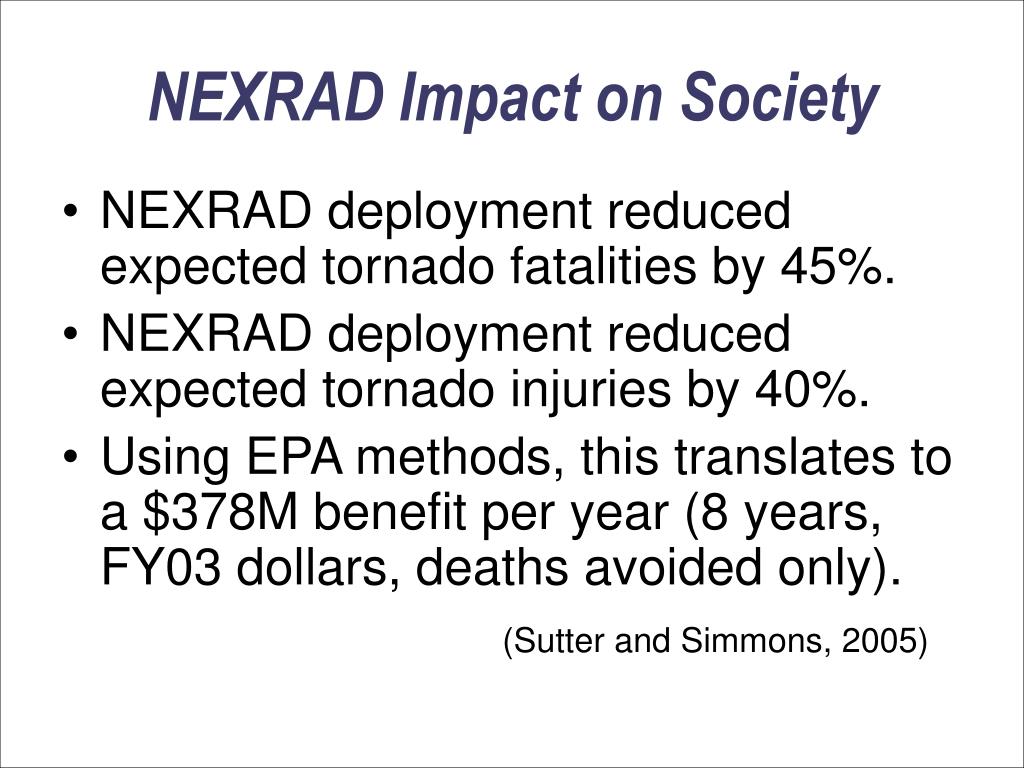 NEXRAD Impact on Society

• NEXRAD deployment reduced expected tornado fatalities by 45%.
• NEXRAD deployment reduced expected tornado injuries by 40%.
• Using EPA methods, this translates to a \$378M benefit per year (8 years, FY03 dollars, deaths avoided only).

(Sutter and Simmons, 2005)